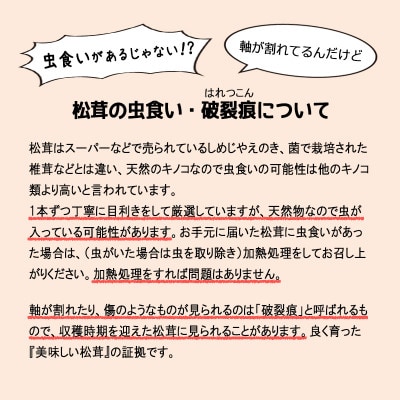 虫食いがあるじゃない!?

軸が割れてるんだけど

はれつこん
松茸の虫食い・破裂痕について

松茸はスーパーなどで売られているしめじやえのき、菌で栽培された椎茸などとは違い、天然のキノコなので虫食いの可能性は他のキノコ類より高いと言われています。
1本ずつ丁寧に目利きをして厳選していますが、天然物なので虫が入っている可能性があります。お手元に届いた松茸に虫食いがあった場合は、(虫がいた場合は虫を取り除き)加熱処理をしてお召し上がりください。加熱処理をすれば問題はありません。

軸が割れたり、傷のようなものが見られるのは「破裂痕」と呼ばれるもので、収穫時期を迎えた松茸に見られることがあります。良く育った『美味しい松茸』の証拠です。